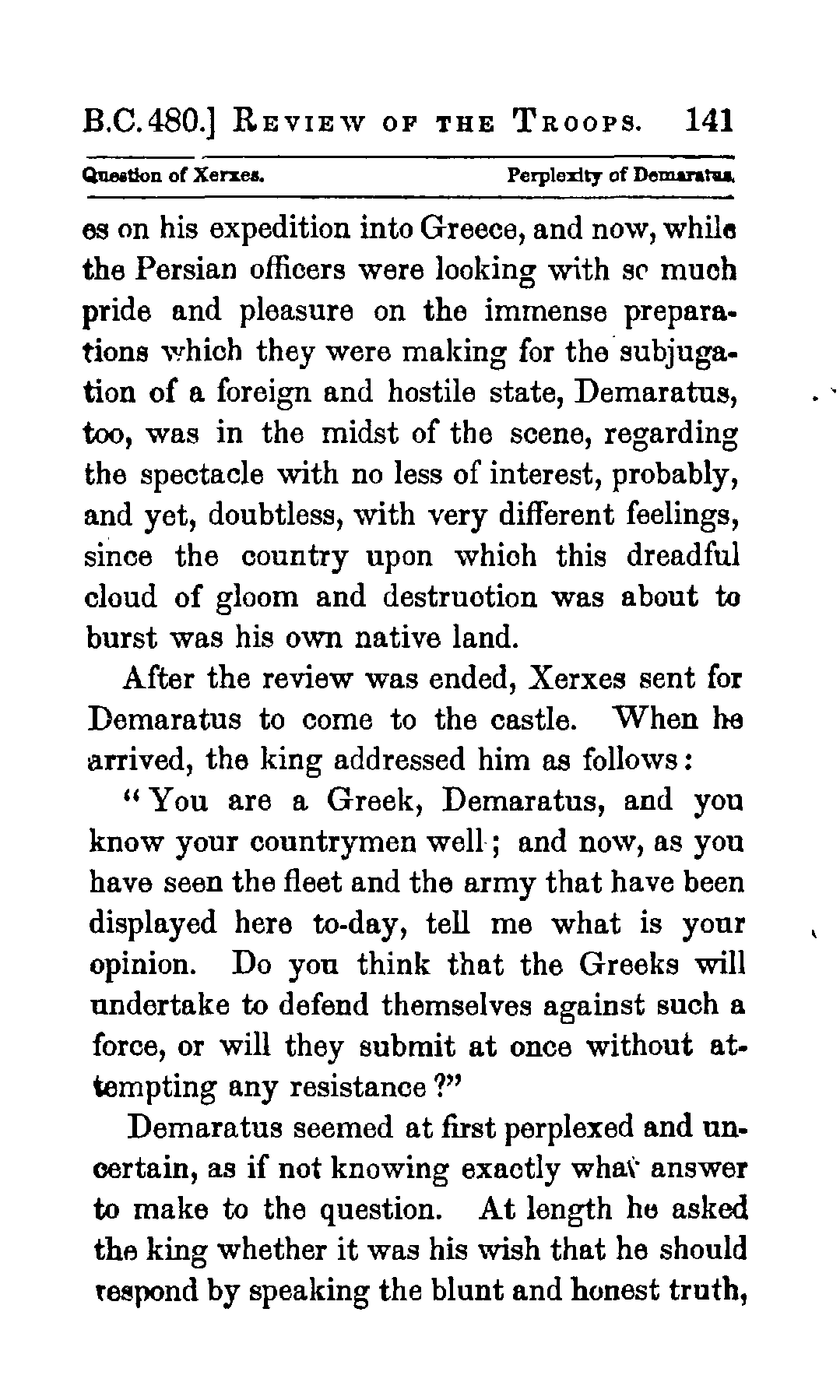 B.C. 480.] REVIEW OF THE TROOPS. 141

Question of Xerxes. Perplexity of Demaratus.

es on his expedition into Greece, and now, while the Persian officers were looking with so much pride and pleasure on the immense preparations which they were making for the subjugation of a foreign and hostile state, Demaratus, too, was in the midst of the scene, regarding the spectacle with no less of interest, probably, and yet, doubtless, with very different feelings, since the country upon which this dreadful cloud of gloom and destruction was about to burst was his own native land.

After the review was ended, Xerxes sent for Demaratus to come to the castle. When he arrived, the king addressed him as follows:

"You are a Greek, Demaratus, and you know your countrymen well; and now, as you have seen the fleet and the army that have been displayed here to-day, tell me what is your opinion. Do you think that the Greeks will undertake to defend themselves against such a force, or will they submit at once without attempting any resistance?"

Demaratus seemed at first perplexed and uncertain, as if not knowing exactly what answer to make to the question. At length he asked the king whether it was his wish that he should respond by speaking the blunt and honest truth,